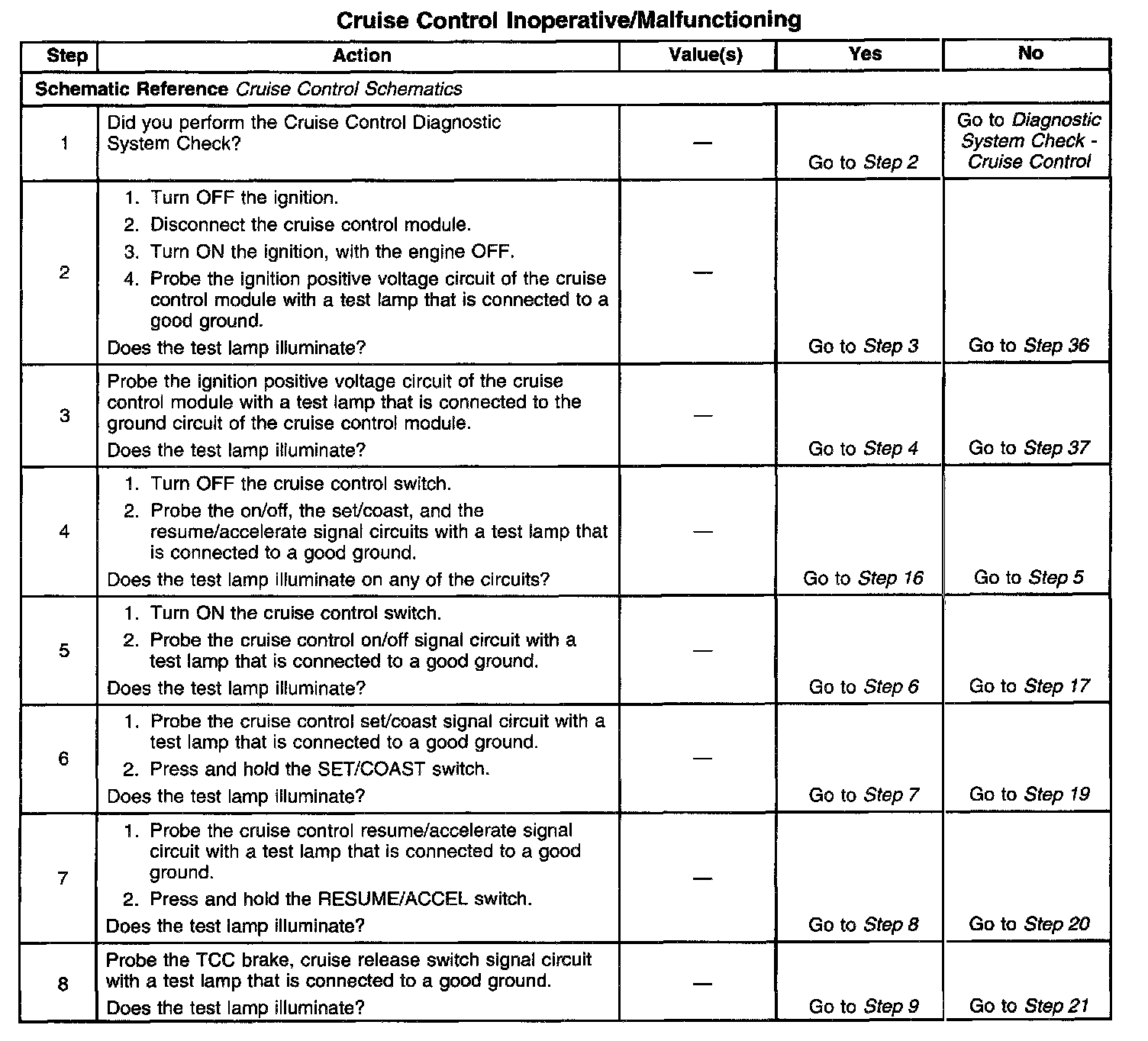 Cruise Control Inoperative/Malfunctioning

| Step | Action | Value(s) | Yes | No |
|---|---|---|---|---|
| Schematic Reference Cruise Control Schematics | | | | |
| 1 | Did you perform the Cruise Control Diagnostic System Check? | — | Go to Step 2 | Go to Diagnostic System Check - Cruise Control |
| 2 | 1. Turn OFF the ignition. 2. Disconnect the cruise control module. 3. Turn ON the ignition, with the engine OFF. 4. Probe the ignition positive voltage circuit of the cruise control module with a test lamp that is connected to a good ground. Does the test lamp illuminate? | — | Go to Step 3 | Go to Step 36 |
| 3 | Probe the ignition positive voltage circuit of the cruise control module with a test lamp that is connected to the ground circuit of the cruise control module. Does the test lamp illuminate? | — | Go to Step 4 | Go to Step 37 |
| 4 | 1. Turn OFF the cruise control switch. 2. Probe the on/off, the set/coast, and the resume/accelerate signal circuits with a test lamp that is connected to a good ground. Does the test lamp illuminate on any of the circuits? | — | Go to Step 16 | Go to Step 5 |
| 5 | 1. Turn ON the cruise control switch. 2. Probe the cruise control on/off signal circuit with a test lamp that is connected to a good ground. Does the test lamp illuminate? | — | Go to Step 6 | Go to Step 17 |
| 6 | 1. Probe the cruise control set/coast signal circuit with a test lamp that is connected to a good ground. 2. Press and hold the SET/COAST switch. Does the test lamp illuminate? | — | Go to Step 7 | Go to Step 19 |
| 7 | 1. Probe the cruise control resume/accelerate signal circuit with a test lamp that is connected to a good ground. 2. Press and hold the RESUME/ACCEL switch. Does the test lamp illuminate? | — | Go to Step 8 | Go to Step 20 |
| 8 | Probe the TCC brake, cruise release switch signal circuit with a test lamp that is connected to a good ground. Does the test lamp illuminate? | — | Go to Step 9 | Go to Step 21 |